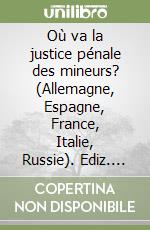 unilibro

Où va la justice pénale des mineurs? (Allemagne, Espagne, France, Italie, Russie). Ediz....

COPERTINA NON DISPONIBILE